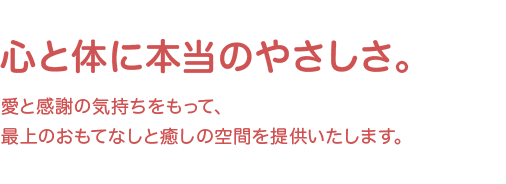 心と体に本当のやさしさ。

愛と感謝の気持ちをもって、
最上のおもてなしと癒しの空間を提供いたします。